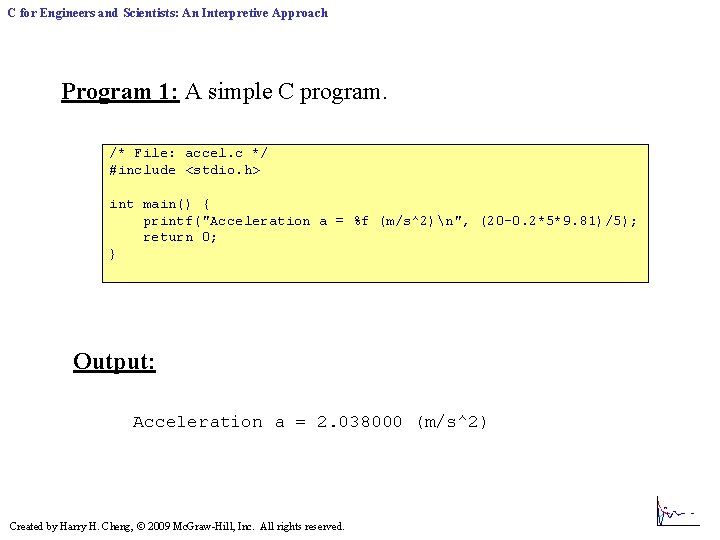 C for Engineers and Scientists: An Interpretive Approach

Program 1: A simple C program.

/* File: accel.c */
#include <stdio.h>

int main() {
    printf("Acceleration a = %f (m/s^2)\n", (20-0.2*5*9.81)/5);
    return 0;
}

Output:

Acceleration a = 2.038000 (m/s^2)

Created by Harry H. Cheng, © 2009 McGraw-Hill, Inc. All rights reserved.